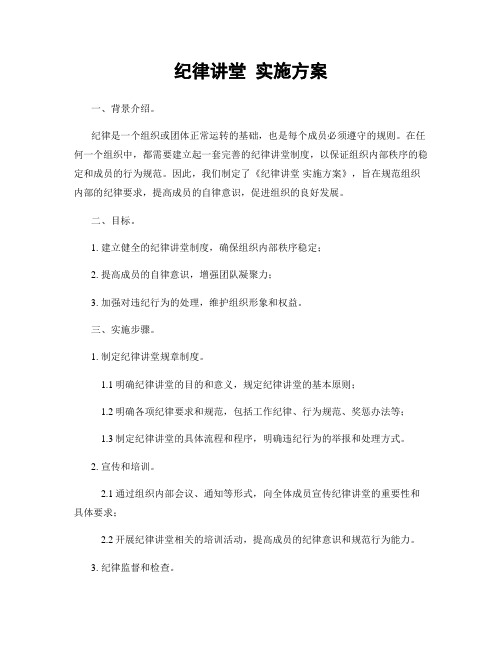 纪律讲堂 实施方案

一、背景介绍。

纪律是一个组织或团体正常运转的基础，也是每个成员必须遵守的规则。在任何一个组织中，都需要建立起一套完善的纪律讲堂制度，以保证组织内部秩序的稳定和成员的行为规范。因此，我们制定了《纪律讲堂 实施方案》，旨在规范组织内部的纪律要求，提高成员的自律意识，促进组织的良好发展。

二、目标。

1. 建立健全的纪律讲堂制度，确保组织内部秩序稳定；

2. 提高成员的自律意识，增强团队凝聚力；

3. 加强对违纪行为的处理，维护组织形象和权益。

三、实施步骤。

1. 制定纪律讲堂规章制度。

1.1 明确纪律讲堂的目的和意义，规定纪律讲堂的基本原则；

1.2 明确各项纪律要求和规范，包括工作纪律、行为规范、奖惩办法等；

1.3 制定纪律讲堂的具体流程和程序，明确违纪行为的举报和处理方式。

2. 宣传和培训。

2.1 通过组织内部会议、通知等形式，向全体成员宣传纪律讲堂的重要性和具体要求；

2.2 开展纪律讲堂相关的培训活动，提高成员的纪律意识和规范行为能力。

3. 纪律监督和检查。